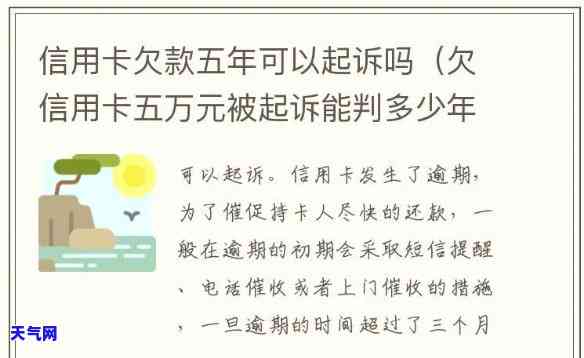 信用卡欠款五年可以起诉吗（欠信用卡五万元被起诉能判多少年

可以起诉。信用卡发生了逾期，为了催促持卡人尽快的还款，一般在逾期的初期会采取短信提醒、电话催收或者上门催收的措施，一旦逾期的时间超过了三个月

天气网